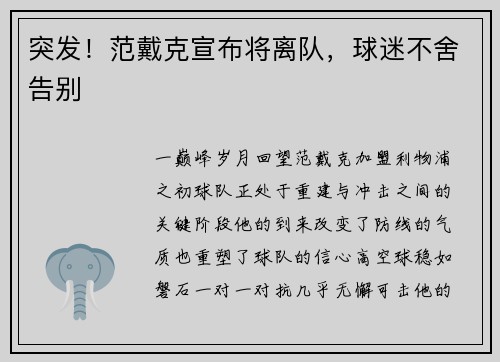 突发！范戴克宣布将离队，球迷不舍告别

一巅峰岁月回望范戴克加盟利物浦之初球队正处于重建与冲击之间的关键阶段他的到来改变了防线的气质也重塑了球队的信心高空球稳如磐石一对一对抗几乎无懈可击他的